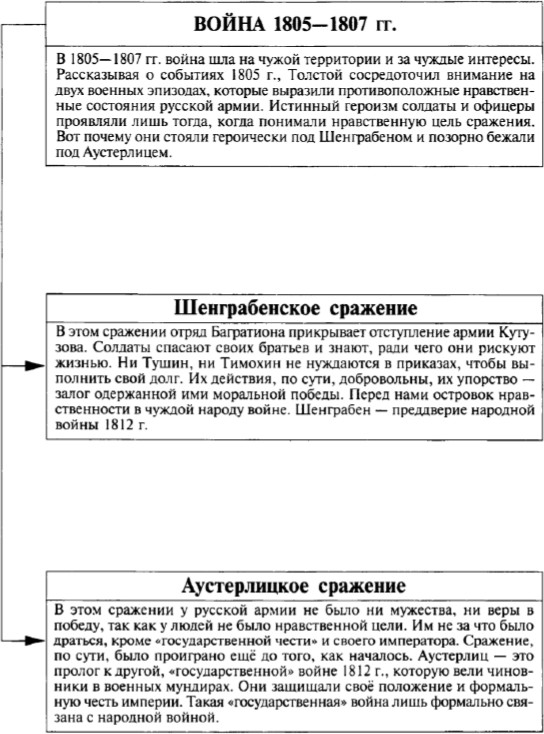 ВОЙНА 1805—1807 гг.

В 1805—1807 гг. война шла на чужой территории и за чуждые интересы. Рассказывая о событиях 1805 г., Толстой сосредоточил внимание на двух военных эпизодах, которые выразили противоположные нравственные состояния русской армии. Истинный героизм солдаты и офицеры проявляли лишь тогда, когда понимали нравственную цель сражения. Вот почему они стояли героически под Шенграбеном и позорно бежали под Аустерлицем.

Шенграбенское сражение

В этом сражении отряд Багратиона прикрывает отступление армии Кутузова. Солдаты спасают своих братьев и знают, ради чего они рискуют жизнью. Ни Тушин, ни Тимохин не нуждаются в приказах, чтобы выполнить свой долг. Их действия, по сути, добровольны, их упорство — залог одержанной ими моральной победы. Перед нами островок нравственности в чуждой народу войне. Шенграбен — преддверие народной войны 1812 г.

Аустерлицкое сражение

В этом сражении у русской армии не было ни мужества, ни веры в победу, так как у людей не было нравственной цели. Им не за что было драться, кроме «государственной чести» и своего императора. Сражение, по сути, было проиграно ещё до того, как началось. Аустерлиц — это пролог к другой, «государственной» войне 1812 г., которую вели чиновники в военных мундирах. Они защищали своё положение и формальную честь империи. Такая «государственная» война лишь формально связана с народной войной.